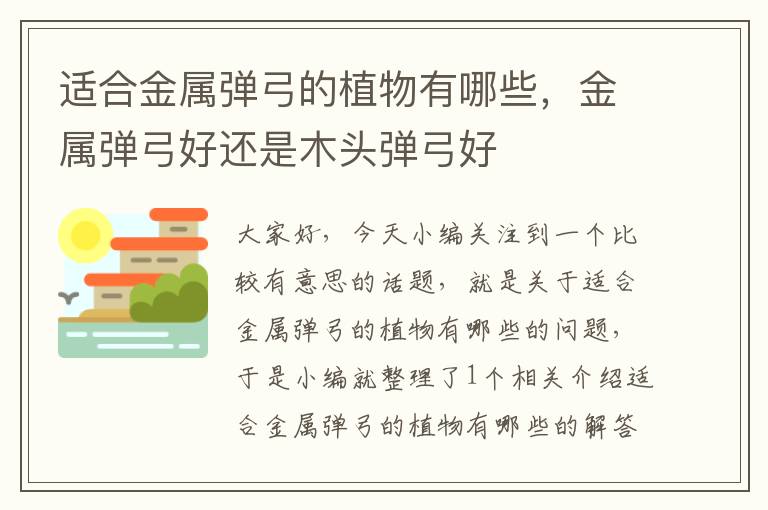 适合金属弹弓的植物有哪些，金属弹弓好还是木头弹弓好

大家好，今天小编关注到一个比较有意思的话题，就是关于适合金属弹弓的植物有哪些的问题，于是小编就整理了1个相关介绍适合金属弹弓的植物有哪些的解答